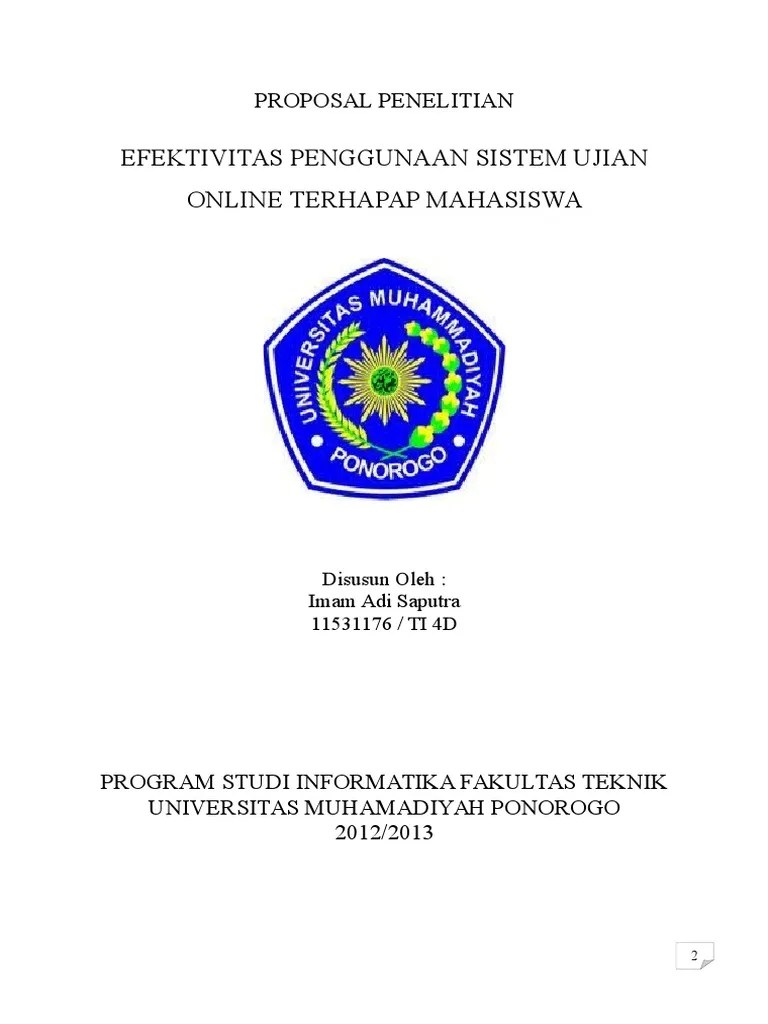 PROPOSAL PENELITIAN

EFEKTIVITAS PENGGUNAAN SISTEM UJIAN ONLINE TERHAPAP MAHASISWA

UNIVERSITAS MUHAMMADIYAH PONOROGO

Disusun Oleh :
Imam Adi Saputra
11531176 / TI 4D

PROGRAM STUDI INFORMATIKA FAKULTAS TEKNIK
UNIVERSITAS MUHAMADIYAH PONOROGO
2012/2013

2